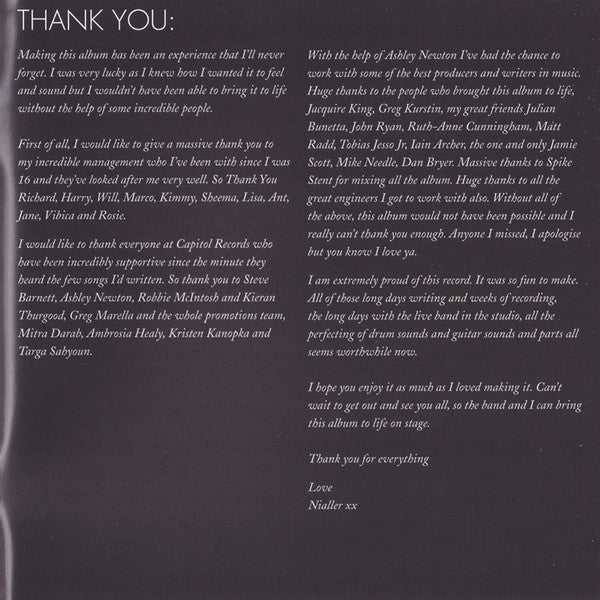 THANK YOU:

Making this album has been an experience that I'll never forget. I was very lucky as I knew how I wanted it to feel and sound but I wouldn't have been able to bring it to life without the help of some incredible people.

First of all, I would like to give a massive thank you to my incredible management who I've been with since I was 16 and they've looked after me very well. So Thank You Richard, Harry, Will, Marco, Kimmy, Sheema, Lisa, Ant, Jane, Vibica and Rosie.

I would like to thank everyone at Capitol Records who have been incredibly supportive since the minute they heard the few songs I'd written. So thank you to Steve Barnett, Ashley Newton, Robbie McIntosh and Kieran Thurgood, Greg Marella and the whole promotions team, Mitra Darab, Ambrosia Healy, Kristen Kanopka and Targa Sahyoun.

With the help of Ashley Newton I've had the chance to work with some of the best producers and writers in music. Huge thanks to the people who brought this album to life, Jacquire King, Greg Kurstin, my great friends Julian Bunetta, John Ryan, Ruth-Anne Cunningham, Matt Radd, Tobias Jesso Jr, Iain Archer, the one and only Jamie Scott, Mike Needle, Dan Bryer. Massive thanks to Spike Stent for mixing all the album. Huge thanks to all the great engineers I got to work with also. Without all of the above, this album would not have been possible and I really can't thank you enough. Anyone I missed, I apologise but you know I love ya.

I am extremely proud of this record. It was so fun to make. All of those long days writing and weeks of recording, the long days with the live band in the studio, all the perfecting of drum sounds and guitar sounds and parts all seems worthwhile now.

I hope you enjoy it as much as I loved making it. Can't wait to get out and see you all, so the band and I can bring this album to life on stage.

Thank you for everything

Love
Nialler xx